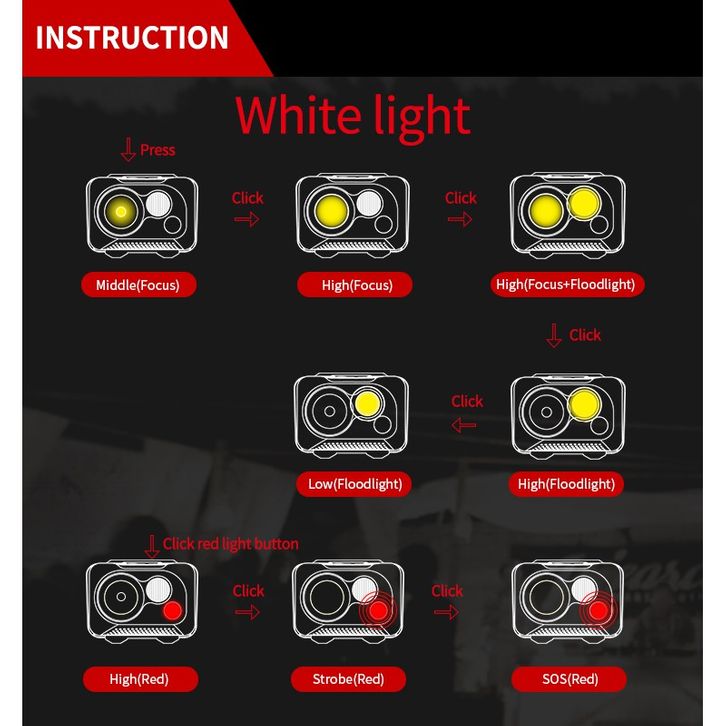 INSTRUCTION

White light

Press

Click

Click

Middle(Focus)

High(Focus)

High(Focus+Floodlight)

Click

Click

Low(Floodlight)

High(Floodlight)

Click red light button

Click

Click

High(Red)

Strobe(Red)

SOS(Red)